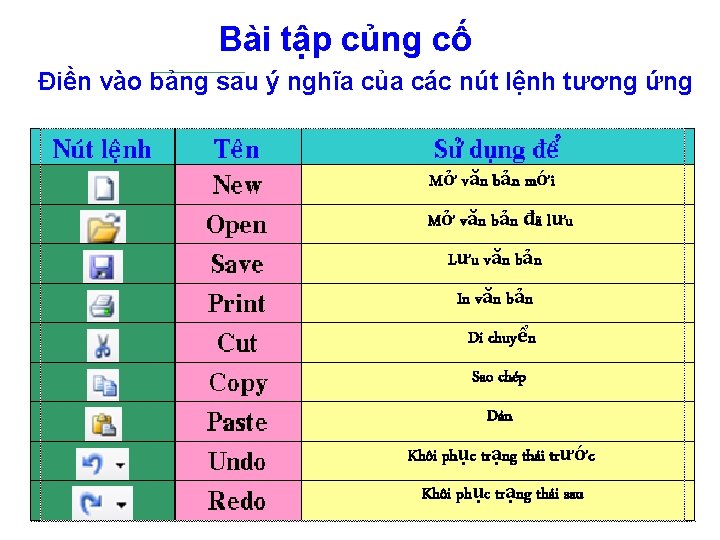 Bài tập củng cố

Điền vào bảng sau ý nghĩa của các nút lệnh tương ứng

| Nút lệnh | Tên | Sử dụng để |
|---|---|---|
| | New | Mở văn bản mới |
| | Open | Mở văn bản đã lưu |
| | Save | Lưu văn bản |
| | Print | In văn bản |
| | Cut | Di chuyển |
| | Copy | Sao chép |
| | Paste | Dán |
| | Undo | Khôi phục trạng thái trước |
| | Redo | Khôi phục trạng thái sau |